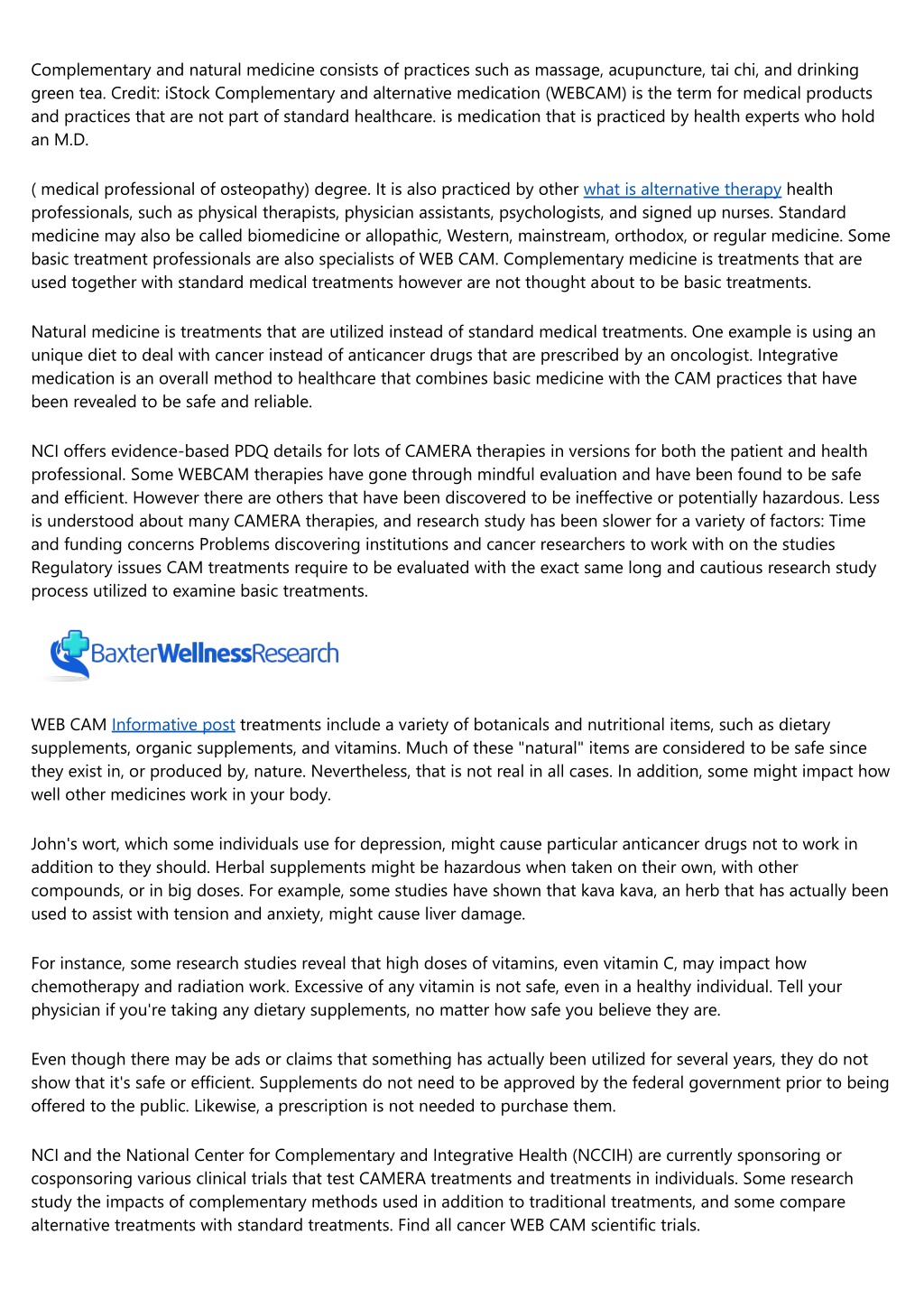 Complementary and natural medicine consists of practices such as massage, acupuncture, tai chi, and drinking green tea. Credit: iStock Complementary and alternative medication (WEBCAM) is the term for medical products and practices that are not part of standard healthcare. is medication that is practiced by health experts who hold an M.D.

( medical professional of osteopathy) degree. It is also practiced by other what is alternative therapy health professionals, such as physical therapists, physician assistants, psychologists, and signed up nurses. Standard medicine may also be called biomedicine or allopathic, Western, mainstream, orthodox, or regular medicine. Some basic treatment professionals are also specialists of WEB CAM. Complementary medicine is treatments that are used together with standard medical treatments however are not thought about to be basic treatments.

Natural medicine is treatments that are utilized instead of standard medical treatments. One example is using an unique diet to deal with cancer instead of anticancer drugs that are prescribed by an oncologist. Integrative medication is an overall method to healthcare that combines basic medicine with the CAM practices that have been revealed to be safe and reliable.

NCI offers evidence-based PDQ details for lots of CAMERA therapies in versions for both the patient and health professional. Some WEBCAM therapies have gone through mindful evaluation and have been found to be safe and efficient. However there are others that have been discovered to be ineffective or potentially hazardous. Less is understood about many CAMERA therapies, and research study has been slower for a variety of factors: Time and funding concerns Problems discovering institutions and cancer researchers to work with on the studies Regulatory issues CAM treatments require to be evaluated with the exact same long and cautious research study process utilized to examine basic treatments.

BaxterWellnessResearch

WEB CAM Informative post treatments include a variety of botanicals and nutritional items, such as dietary supplements, organic supplements, and vitamins. Much of these "natural" items are considered to be safe since they exist in, or produced by, nature. Nevertheless, that is not real in all cases. In addition, some might impact how well other medicines work in your body.

John's wort, which some individuals use for depression, might cause particular anticancer drugs not to work in addition to they should. Herbal supplements might be hazardous when taken on their own, with other compounds, or in big doses. For example, some studies have shown that kava kava, an herb that has actually been used to assist with tension and anxiety, might cause liver damage.

For instance, some research studies reveal that high doses of vitamins, even vitamin C, may impact how chemotherapy and radiation work. Excessive of any vitamin is not safe, even in a healthy individual. Tell your physician if you're taking any dietary supplements, no matter how safe you believe they are.

Even though there may be ads or claims that something has actually been utilized for several years, they do not show that it's safe or efficient. Supplements do not need to be approved by the federal government prior to being offered to the public. Likewise, a prescription is not needed to purchase them.

NCI and the National Center for Complementary and Integrative Health (NCCIH) are currently sponsoring or cosponsoring various clinical trials that test CAMERA treatments and treatments in individuals. Some research study the impacts of complementary methods used in addition to traditional treatments, and some compare alternative treatments with standard treatments. Find all cancer WEB CAM scientific trials.